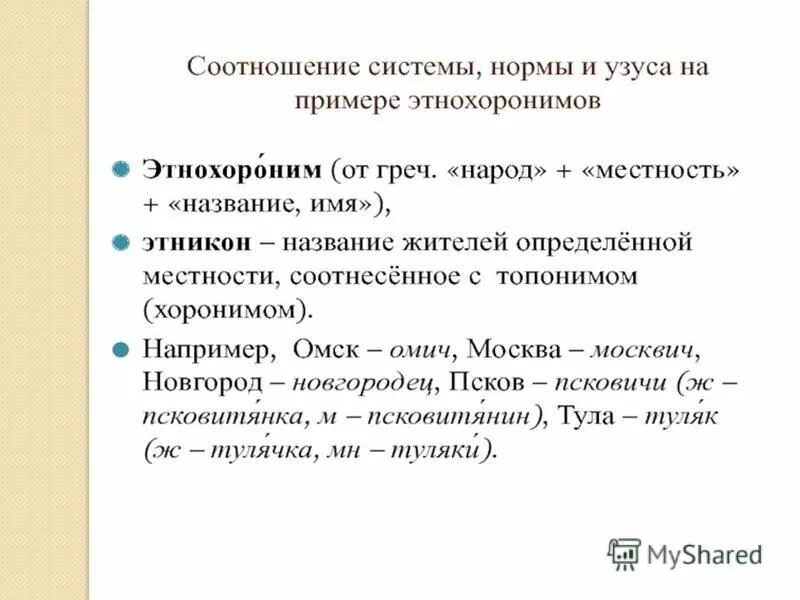 Соотношение системы, нормы и узуса на примере этнохоронимов

Этнохоро́ним (от греч. «народ» + «местность» + «название, имя»),

этникон – название жителей определённой местности, соотнесённое с топонимом (хоронимом).

Например, Омск – омич, Москва – москвич, Новгород – новгородец, Псков – псковичи (ж – псковитя́нка, м – псковитя́нин), Тула – туля́к (ж – туля́чка, мн – туляки́).

MyShared